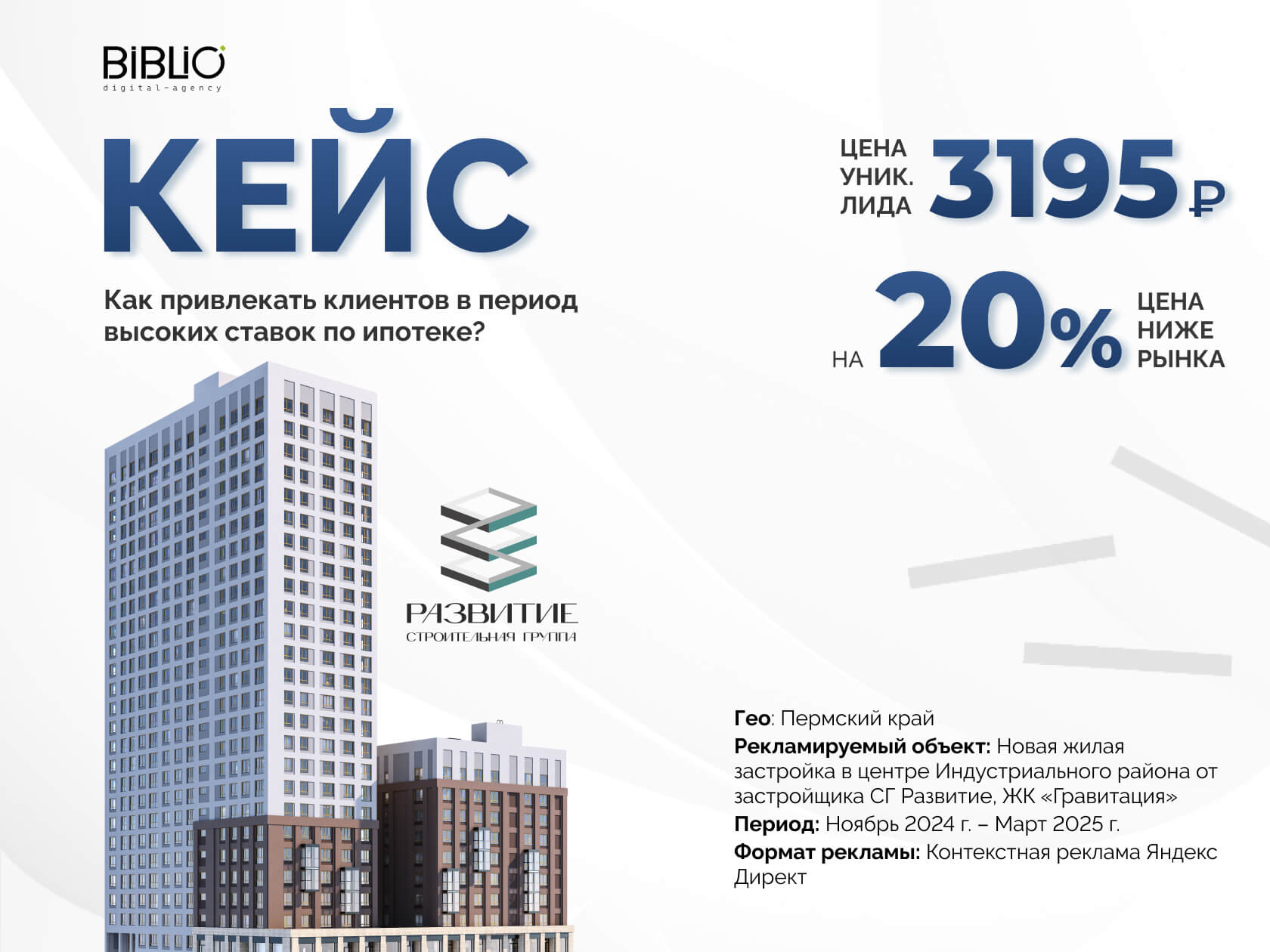 BIBLIO
digital-agency

КЕЙС

Как привлекать клиентов в период высоких ставок по ипотеке?

ЦЕНА УНИК. ЛИДА 3195 ₽

НА 20% ЦЕНА НИЖЕ РЫНКА

РАЗВИТИЕ
СТРОИТЕЛЬНАЯ ГРУППА

Гео: Пермский край
Рекламируемый объект: Новая жилая застройка в центре Индустриального района от застройщика СГ Развитие, ЖК «Гравитация»
Период: Ноябрь 2024 г. – Март 2025 г.
Формат рекламы: Контекстная реклама Яндекс Директ